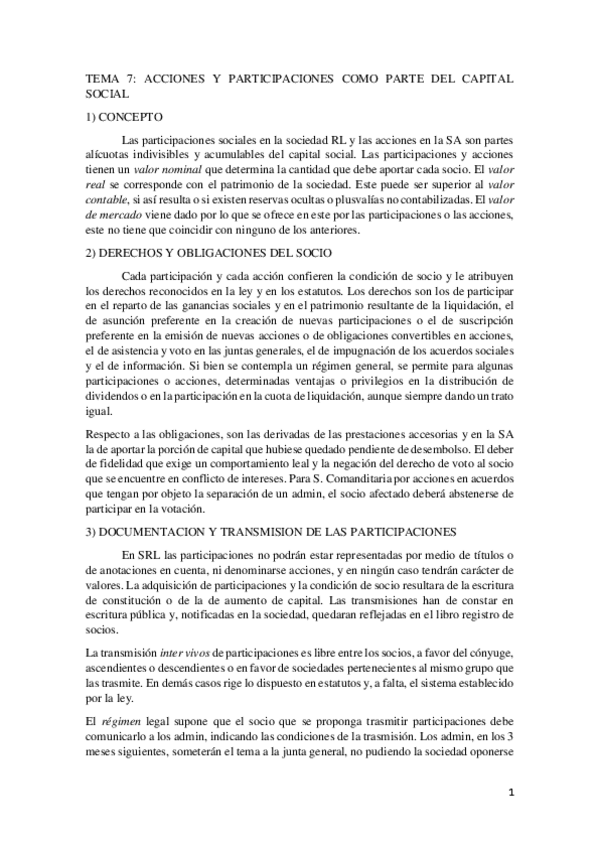 TEMA 7: ACCIONES Y PARTICIPACIONES COMO PARTE DEL CAPITAL SOCIAL

1) CONCEPTO

Las participaciones sociales en la sociedad RL y las acciones en la SA son partes alícuotas indivisibles y acumulables del capital social. Las participaciones y acciones tienen un valor nominal que determina la cantidad que debe aportar cada socio. El valor real se corresponde con el patrimonio de la sociedad. Este puede ser superior al valor contable, si así resulta o si existen reservas ocultas o plusvalías no contabilizadas. El valor de mercado viene dado por lo que se ofrece en este por las participaciones o las acciones, este no tiene que coincidir con ninguno de los anteriores.

2) DERECHOS Y OBLIGACIONES DEL SOCIO

Cada participación y cada acción confieren la condición de socio y le atribuyen los derechos reconocidos en la ley y en los estatutos. Los derechos son los de participar en el reparto de las ganancias sociales y en el patrimonio resultante de la liquidación, el de asunción preferente en la creación de nuevas participaciones o el de suscripción preferente en la emisión de nuevas acciones o de obligaciones convertibles en acciones, el de asistencia y voto en las juntas generales, el de impugnación de los acuerdos sociales y el de información. Si bien se contempla un régimen general, se permite para algunas participaciones o acciones, determinadas ventajas o privilegios en la distribución de dividendos o en la participación en la cuota de liquidación, aunque siempre dando un trato igual.

Respecto a las obligaciones, son las derivadas de las prestaciones accesorias y en la SA la de aportar la porción de capital que hubiese quedado pendiente de desembolso. El deber de fidelidad que exige un comportamiento leal y la negación del derecho de voto al socio que se encuentre en conflicto de intereses. Para S. Comanditaria por acciones en acuerdos que tengan por objeto la separación de un admin, el socio afectado deberá abstenerse de participar en la votación.

3) DOCUMENTACION Y TRANSMISION DE LAS PARTICIPACIONES

En SRL las participaciones no podrán estar representadas por medio de títulos o de anotaciones en cuenta, ni denominarse acciones, y en ningún caso tendrán carácter de valores. La adquisición de participaciones y la condición de socio resultara de la escritura de constitución o de la de aumento de capital. Las transmisiones han de constar en escritura pública y, notificadas en la sociedad, quedaran reflejadas en el libro registro de socios.

La transmisión inter vivos de participaciones es libre entre los socios, a favor del cónyuge, ascendientes o descendientes o en favor de sociedades pertenecientes al mismo grupo que las trasmite. En demás casos rige lo dispuesto en estatutos y, a falta, el sistema establecido por la ley.

El régimen legal supone que el socio que se proponga trasmitir participaciones debe comunicarlo a los admin, indicando las condiciones de la trasmisión. Los admin, en los 3 meses siguientes, someterán el tema a la junta general, no pudiendo la sociedad oponerse

1